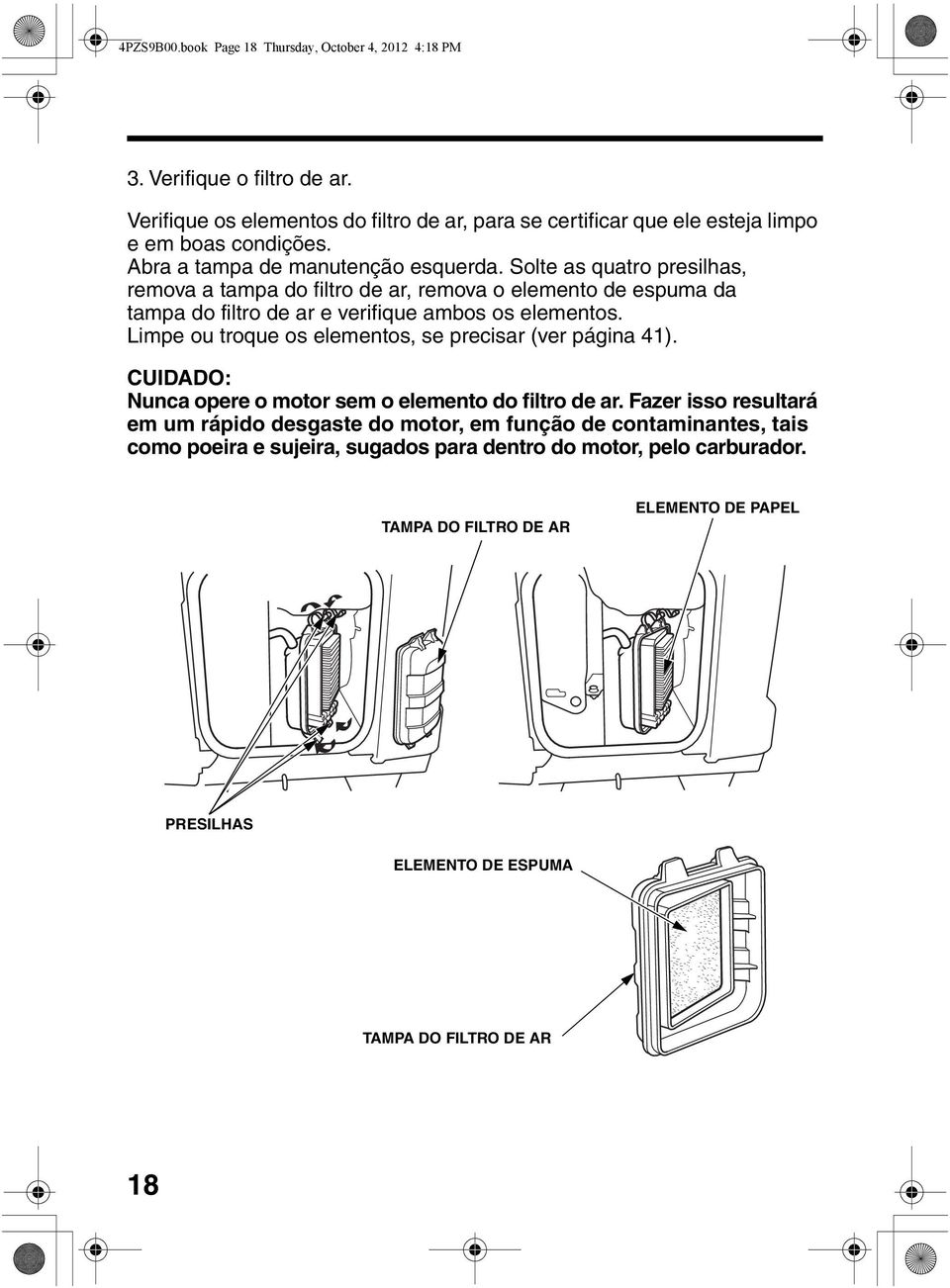 4PZS9B00.book Page 18 Thursday, October 4, 2012 4:18 PM

3. Verifique o filtro de ar.

Verifique os elementos do filtro de ar, para se certificar que ele esteja limpo e em boas condições.
Abra a tampa de manutenção esquerda. Solte as quatro presilhas, remova a tampa do filtro de ar, remova o elemento de espuma da tampa do filtro de ar e verifique ambos os elementos.
Limpe ou troque os elementos, se precisar (ver página 41).

CUIDADO:
Nunca opere o motor sem o elemento do filtro de ar. Fazer isso resultará em um rápido desgaste do motor, em função de contaminantes, tais como poeira e sujeira, sugados para dentro do motor, pelo carburador.

TAMPA DO FILTRO DE AR

ELEMENTO DE PAPEL

PRESILHAS

ELEMENTO DE ESPUMA

TAMPA DO FILTRO DE AR

18